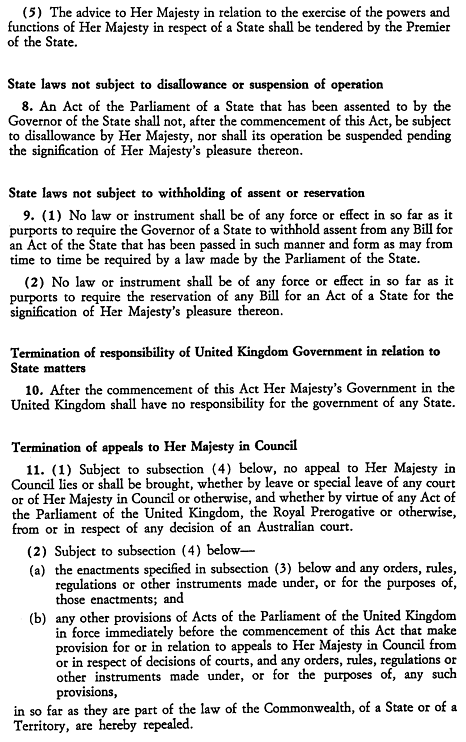 (5) The advice to Her Majesty in relation to the exercise of the powers and functions of Her Majesty in respect of a State shall be tendered by the Premier of the State.

State laws not subject to disallowance or suspension of operation

8. An Act of the Parliament of a State that has been assented to by the Governor of the State shall not, after the commencement of this Act, be subject to disallowance by Her Majesty, nor shall its operation be suspended pending the signification of Her Majesty's pleasure thereon.

State laws not subject to withholding of assent or reservation

9. (1) No law or instrument shall be of any force or effect in so far as it purports to require the Governor of a State to withhold assent from any Bill for an Act of the State that has been passed in such manner and form as may from time to time be required by a law made by the Parliament of the State.

(2) No law or instrument shall be of any force or effect in so far as it purports to require the reservation of any Bill for an Act of a State for the signification of Her Majesty's pleasure thereon.

Termination of responsibility of United Kingdom Government in relation to State matters

10. After the commencement of this Act Her Majesty's Government in the United Kingdom shall have no responsibility for the government of any State.

Termination of appeals to Her Majesty in Council

11. (1) Subject to subsection (4) below, no appeal to Her Majesty in Council lies or shall be brought, whether by leave or special leave of any court or of Her Majesty in Council or otherwise, and whether by virtue of any Act of the Parliament of the United Kingdom, the Royal Prerogative or otherwise, from or in respect of any decision of an Australian court.

(2) Subject to subsection (4) below—

(a) the enactments specified in subsection (3) below and any orders, rules, regulations or other instruments made under, or for the purposes of, those enactments; and

(b) any other provisions of Acts of the Parliament of the United Kingdom in force immediately before the commencement of this Act that make provision for or in relation to appeals to Her Majesty in Council from or in respect of decisions of courts, and any orders, rules, regulations or other instruments made under, or for the purposes of, any such provisions,

in so far as they are part of the law of the Commonwealth, of a State or of a Territory, are hereby repealed.